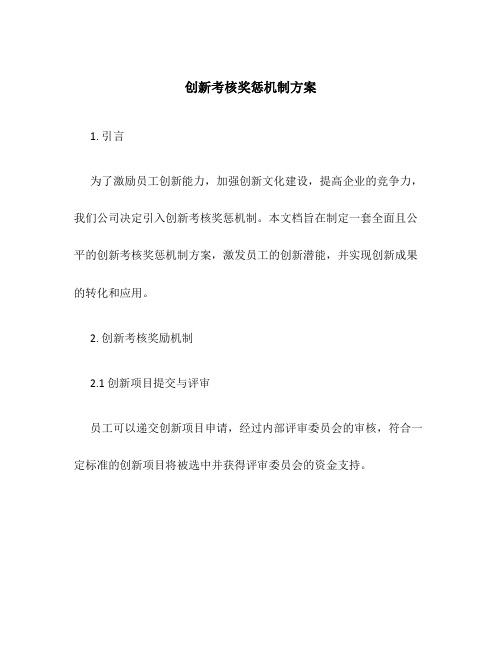 创新考核奖惩机制方案

1. 引言

为了激励员工创新能力，加强创新文化建设，提高企业的竞争力，我们公司决定引入创新考核奖惩机制。本文档旨在制定一套全面且公平的创新考核奖惩机制方案，激发员工的创新潜能，并实现创新成果的转化和应用。

2. 创新考核奖励机制

2.1 创新项目提交与评审

员工可以递交创新项目申请，经过内部评审委员会的审核，符合一定标准的创新项目将被选中并获得评审委员会的资金支持。